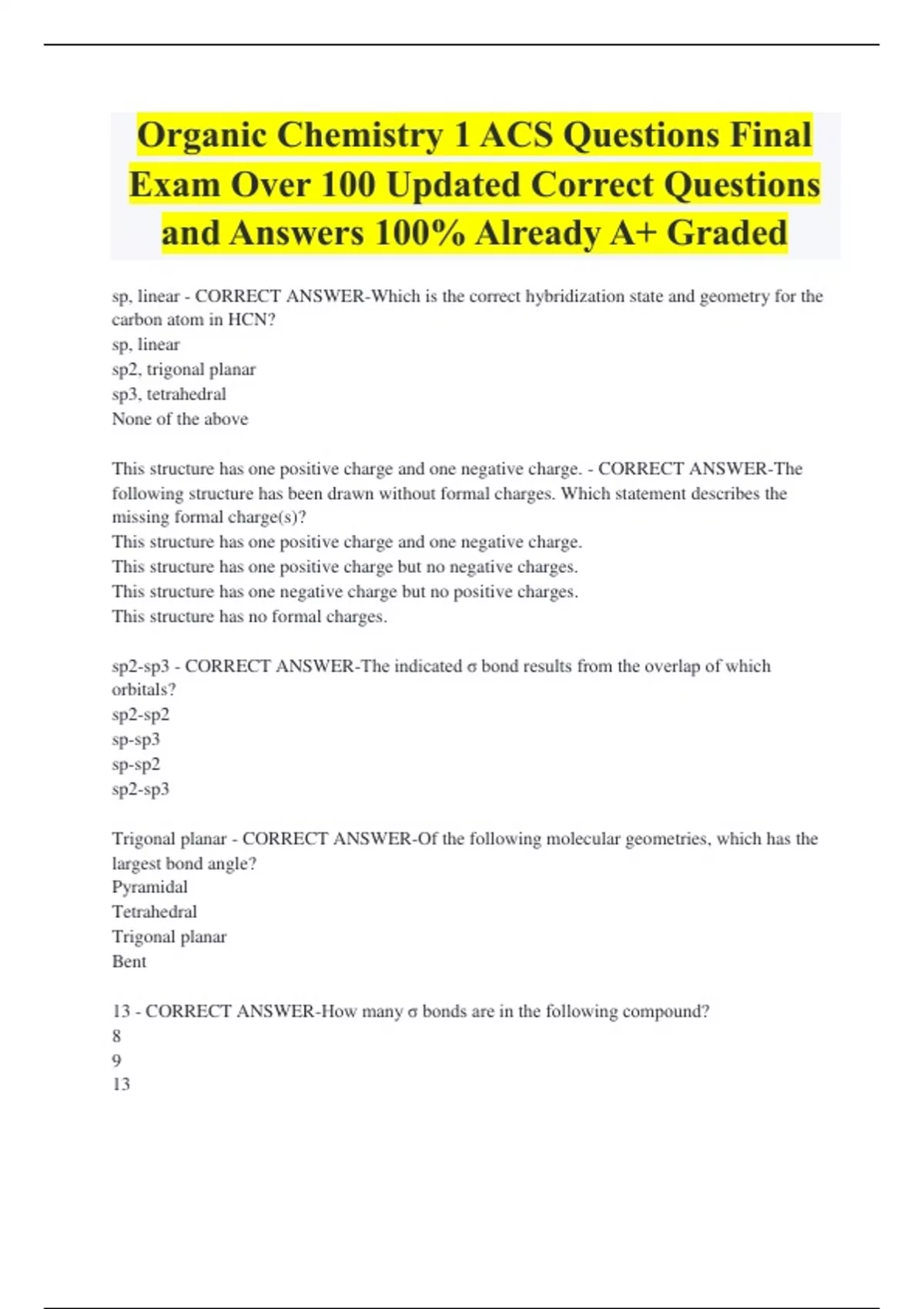 Organic Chemistry 1 ACS Questions Final Exam Over 100 Updated Correct Questions and Answers 100% Already A+ Graded

sp, linear - CORRECT ANSWER-Which is the correct hybridization state and geometry for the carbon atom in HCN?
sp, linear
sp2, trigonal planar
sp3, tetrahedral
None of the above

This structure has one positive charge and one negative charge. - CORRECT ANSWER-The following structure has been drawn without formal charges. Which statement describes the missing formal charge(s)?
This structure has one positive charge and one negative charge.
This structure has one positive charge but no negative charges.
This structure has one negative charge but no positive charges.
This structure has no formal charges.

sp2-sp3 - CORRECT ANSWER-The indicated σ bond results from the overlap of which orbitals?
sp2-sp2
sp-sp3
sp-sp2
sp2-sp3

Trigonal planar - CORRECT ANSWER-Of the following molecular geometries, which has the largest bond angle?
Pyramidal
Tetrahedral
Trigonal planar
Bent

13 - CORRECT ANSWER-How many σ bonds are in the following compound?
8
9
13